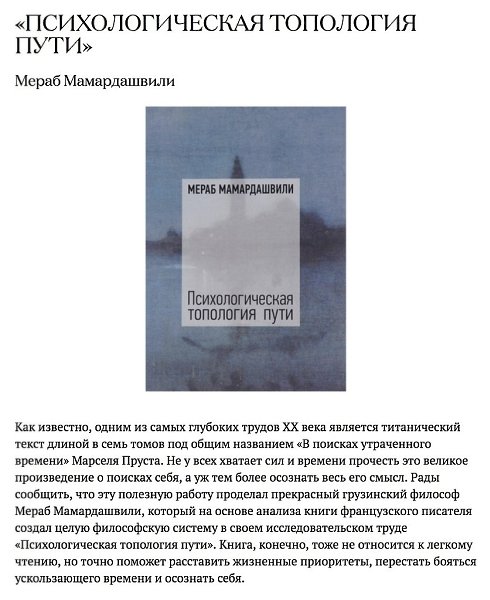 «ПСИХОЛОГИЧЕСКАЯ ТОПОЛОГИЯ ПУТИ»

Мераб Мамардашвили

МЕРАБ МАМАРДАШВИЛИ

Психологическая топология пути

Как известно, одним из самых глубоких трудов XX века является титанический текст длиной в семь томов под общим названием «В поисках утраченного времени» Марселя Пруста. Не у всех хватает сил и времени прочесть это великое произведение о поисках себя, а уж тем более осознать весь его смысл. Рады сообщить, что эту полезную работу проделал прекрасный грузинский философ Мераб Мамардашвили, который на основе анализа книги французского писателя создал целую философскую систему в своем исследовательском труде «Психологическая топология пути». Книга, конечно, тоже не относится к легкому чтению, но точно поможет расставить жизненные приоритеты, перестать бояться ускользающего времени и осознать себя.